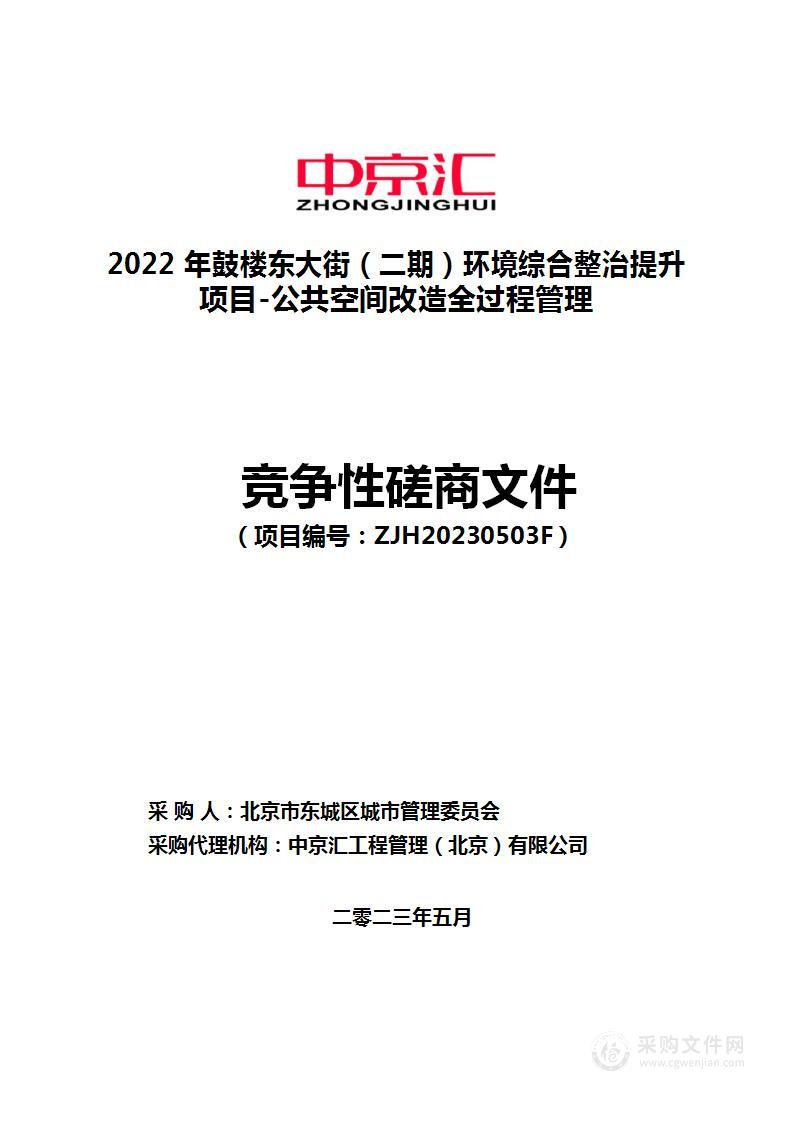 中京汇
ZHONGJINGHUI

2022 年鼓楼东大街（二期）环境综合整治提升项目-公共空间改造全过程管理

竞争性磋商文件
（项目编号：ZJH20230503F）

采 购 人：北京市东城区城市管理委员会
采购代理机构：中京汇工程管理（北京）有限公司

二零二三年五月

采购文件网
www.cgwenjian.com